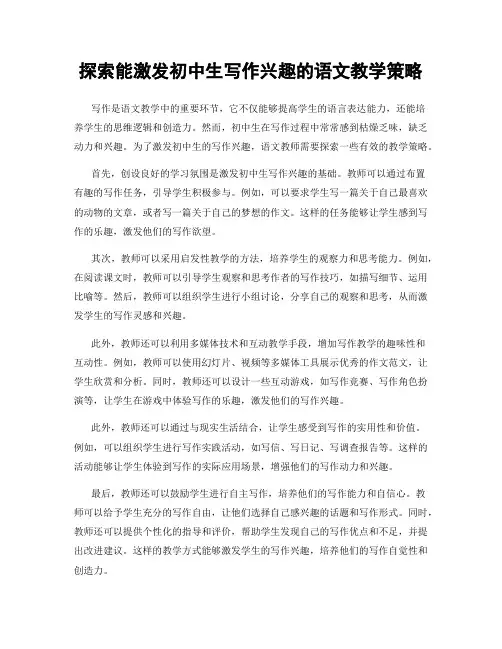 探索能激发初中生写作兴趣的语文教学策略

写作是语文教学中的重要环节，它不仅能够提高学生的语言表达能力，还能培养学生的思维逻辑和创造力。然而，初中生在写作过程中常常感到枯燥乏味，缺乏动力和兴趣。为了激发初中生的写作兴趣，语文教师需要探索一些有效的教学策略。

首先，创设良好的学习氛围是激发初中生写作兴趣的基础。教师可以通过布置有趣的写作任务，引导学生积极参与。例如，可以要求学生写一篇关于自己最喜欢的动物的文章，或者写一篇关于自己的梦想的作文。这样的任务能够让学生感到写作的乐趣，激发他们的写作欲望。

其次，教师可以采用启发性教学的方法，培养学生的观察力和思考能力。例如，在阅读课文时，教师可以引导学生观察和思考作者的写作技巧，如描写细节、运用比喻等。然后，教师可以组织学生进行小组讨论，分享自己的观察和思考，从而激发学生的写作灵感和兴趣。

此外，教师还可以利用多媒体技术和互动教学手段，增加写作教学的趣味性和互动性。例如，教师可以使用幻灯片、视频等多媒体工具展示优秀的作文范文，让学生欣赏和分析。同时，教师还可以设计一些互动游戏，如写作竞赛、写作角色扮演等，让学生在游戏中体验写作的乐趣，激发他们的写作兴趣。

此外，教师还可以通过与现实生活结合，让学生感受到写作的实用性和价值。例如，可以组织学生进行写作实践活动，如写信、写日记、写调查报告等。这样的活动能够让学生体验到写作的实际应用场景，增强他们的写作动力和兴趣。

最后，教师还可以鼓励学生进行自主写作，培养他们的写作能力和自信心。教师可以给予学生充分的写作自由，让他们选择自己感兴趣的话题和写作形式。同时，教师还可以提供个性化的指导和评价，帮助学生发现自己的写作优点和不足，并提出改进建议。这样的教学方式能够激发学生的写作兴趣，培养他们的写作自觉性和创造力。